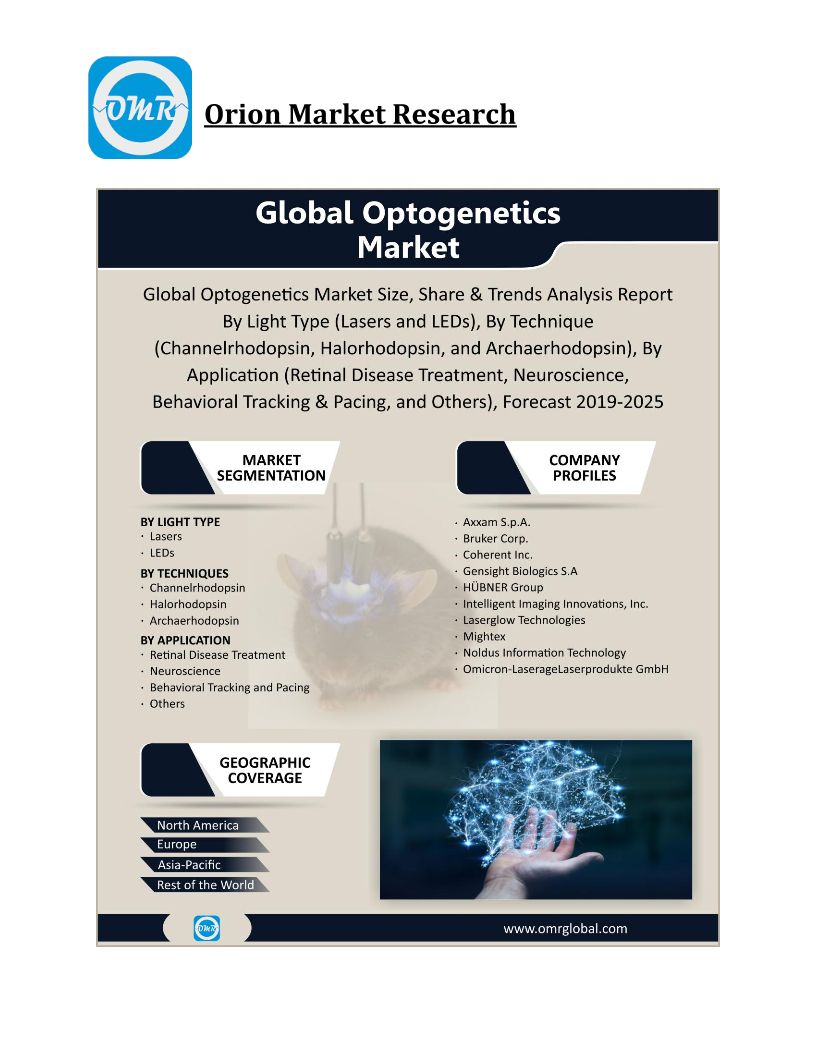 OMR

Orion Market Research

Global Optogenetics Market

Global Optogenetics Market Size, Share & Trends Analysis Report By Light Type (Lasers and LEDs), By Technique (Channelrhodopsin, Halorhodopsin, and Archaerhodopsin), By Application (Retinal Disease Treatment, Neuroscience, Behavioral Tracking & Pacing, and Others), Forecast 2019-2025

MARKET SEGMENTATION

BY LIGHT TYPE
· Lasers
· LEDs

BY TECHNIQUES
· Channelrhodopsin
· Halorhodopsin
· Archaerhodopsin

BY APPLICATION
· Retinal Disease Treatment
· Neuroscience
· Behavioral Tracking and Pacing
· Others

COMPANY PROFILES

· Axxam S.p.A.
· Bruker Corp.
· Coherent Inc.
· Gensight Biologics S.A
· HÜBNER Group
· Intelligent Imaging Innovations, Inc.
· Laserglow Technologies
· Mightex
· Noldus Information Technology
· Omicron-LaserageLaserprodukte GmbH

GEOGRAPHIC COVERAGE

North America
Europe
Asia-Pacific
Rest of the World

OMR

www.omrglobal.com